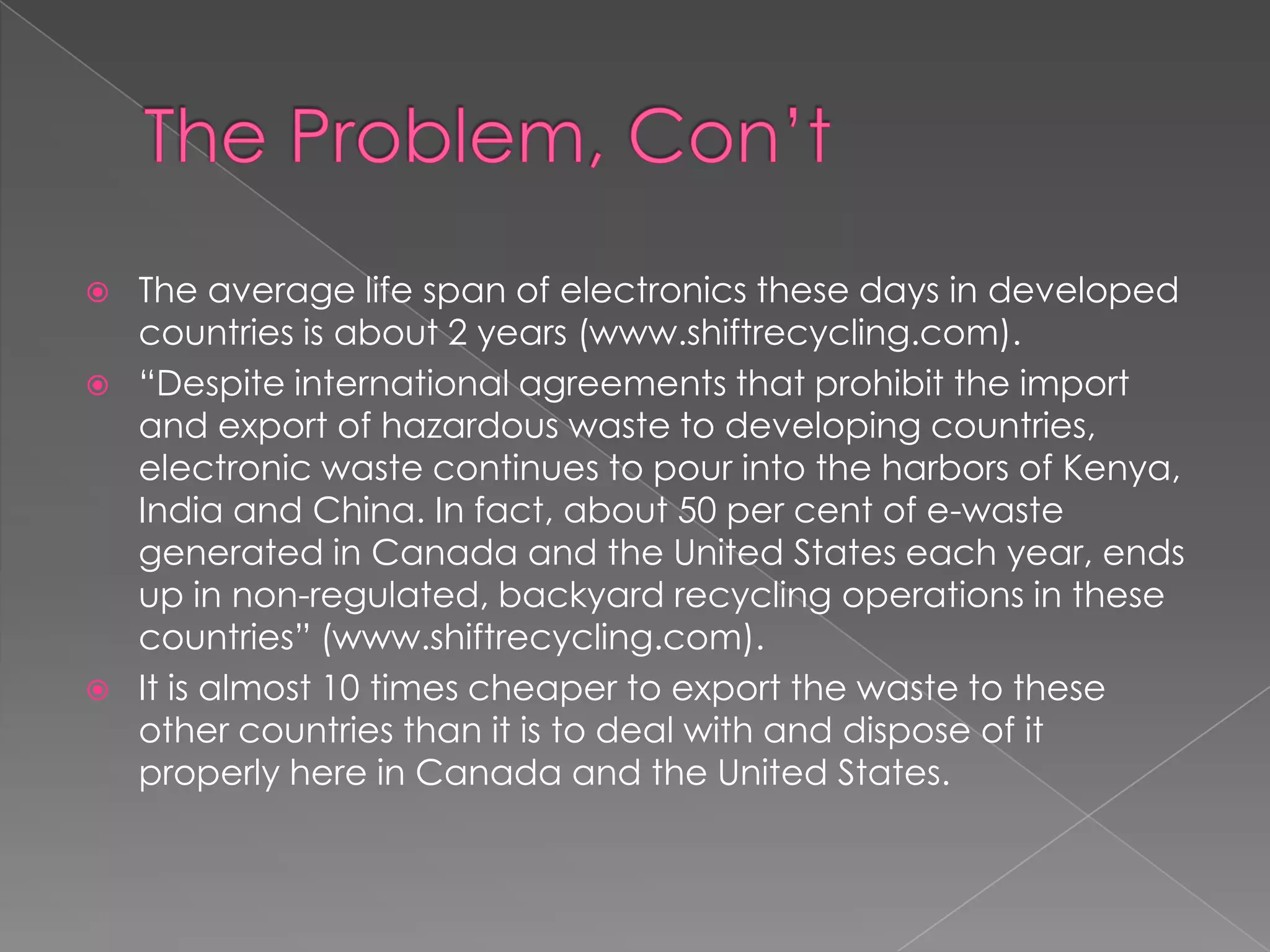 The Problem, Con't

The average life span of electronics these days in developed countries is about 2 years (www.shiftrecycling.com).

"Despite international agreements that prohibit the import and export of hazardous waste to developing countries, electronic waste continues to pour into the harbors of Kenya, India and China. In fact, about 50 per cent of e-waste generated in Canada and the United States each year, ends up in non-regulated, backyard recycling operations in these countries" (www.shiftrecycling.com).

It is almost 10 times cheaper to export the waste to these other countries than it is to deal with and dispose of it properly here in Canada and the United States.